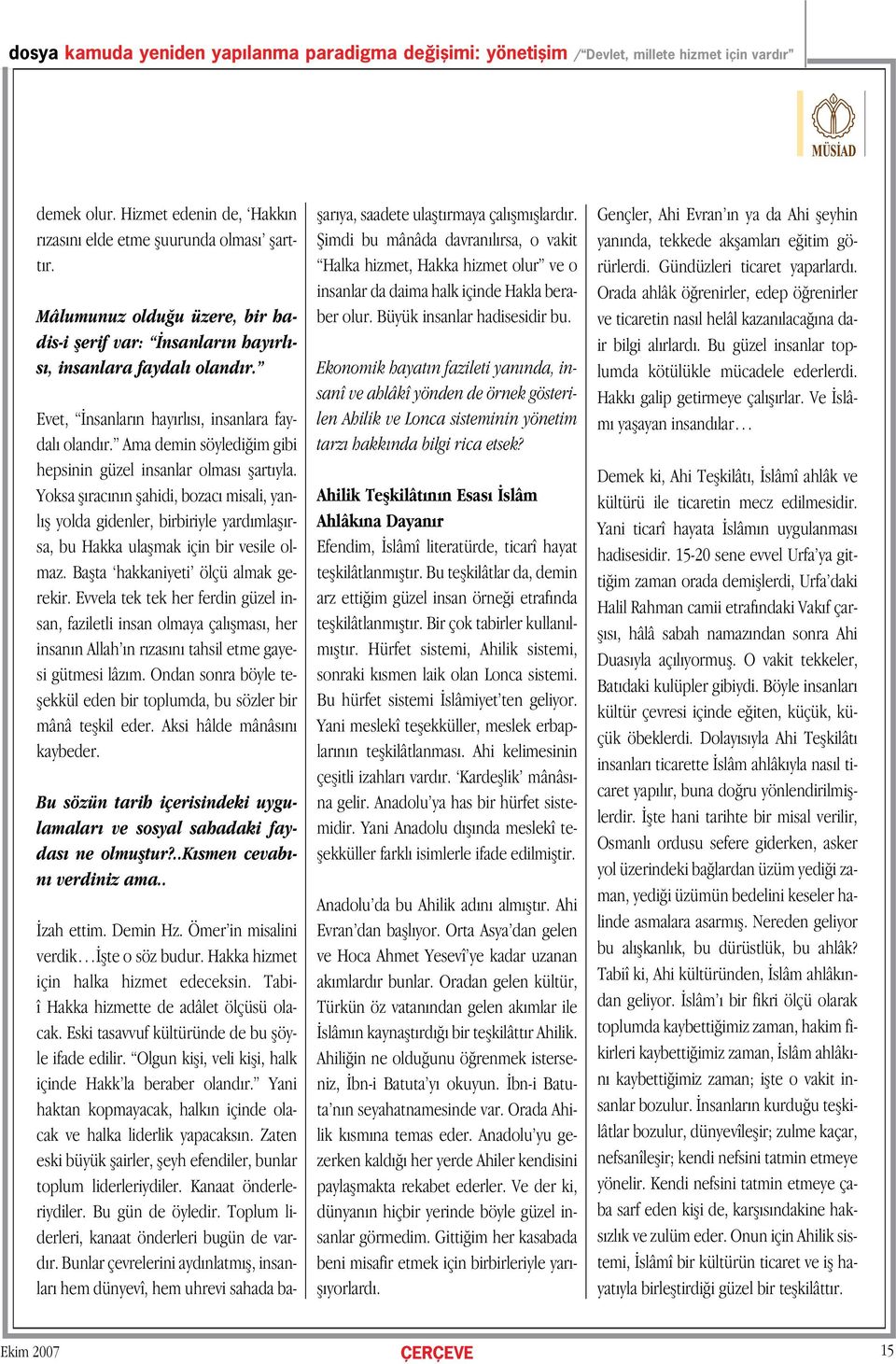 dosya kamuda yeniden yapılanma paradigma değişimi: yönetişim /"Devlet, millete hizmet için vardır"

MÜSİAD

demek olur. Hizmet edenin de, 'Hakkın rızasını elde etme şuurunda olması' şarttır.

Mâlumunuz olduğu üzere, bir hadis-i şerif var: "İnsanların hayırlısı, insanlara faydalı olandır."

Evet, "İnsanların hayırlısı, insanlara faydalı olandır." Ama demin söylediğim gibi hepsinin güzel insanlar olması şartıyla. Yoksa şıracının şahidi, bozacı misali, yanlış yolda gidenler, birbiriyle yardımlaşırsa, bu Hakka ulaşmak için bir vesile olmaz. Başta 'hakkaniyeti' ölçü almak gerekir. Evvela tek tek her ferdin güzel insan, faziletli insan olmaya çalışması, her insanın Allah'ın rızasını tahsil etme gayesi gütmesi lâzım. Ondan sonra böyle teşekkül eden bir toplumda, bu sözler bir mânâ teşkil eder. Aksi hâlde mânâsını kaybeder.

Bu sözün tarih içerisindeki uygulamaları ve sosyal sahadaki faydası ne olmuştur?..Kısmen cevabını verdiniz ama..

İzah ettim. Demin Hz. Ömer'in misalini verdik…İşte o söz budur. Hakka hizmet için halka hizmet edeceksin. Tabiî Hakka hizmette de adâlet ölçüsü olacak. Eski tasavvuf kültüründe de bu şöyle ifade edilir. "Olgun kişi, veli kişi, halk içinde Hakk'la beraber olandır." Yani haktan kopmayacak, halkın içinde olacak ve halka liderlik yapacaksın. Zaten eski büyük şairler, şeyh efendiler, bunlar toplum liderleriydiler. Kanaat önderleriydiler. Bu gün de öyledir. Toplum liderleri, kanaat önderleri bugün de vardır. Bunlar çevrelerini aydınlatmış, insanları hem dünyevî, hem uhrevi sahada başarıya, saadete ulaştırmaya çalışmışlardır. Şimdi bu mânâda davranılırsa, o vakit "Halka hizmet, Hakka hizmet olur" ve o insanlar da daima halk içinde Hakla beraber olur. Büyük insanlar hadisesidir bu.

Ekonomik hayatın fazileti yanında, insanî ve ahlâkî yönden de örnek gösterilen Ahilik ve Lonca sisteminin yönetim tarzı hakkında bilgi rica etsek?

Ahilik Teşkilâtının Esası İslâm Ahlâkına Dayanır

Efendim, İslâmî literatürde, ticarî hayat teşkilâtlanmıştır. Bu teşkilâtlar da, demin arz ettiğim güzel insan örneği etrafında teşkilâtlanmıştır. Bir çok tabirler kullanılmıştır. Hürfet sistemi, Ahilik sistemi, sonraki kısmen laik olan Lonca sistemi. Bu hürfet sistemi İslâmiyet'ten geliyor. Yani meslekî teşekküller, meslek erbaplarının teşkilâtlanması. Ahi kelimesinin çeşitli izahları vardır. 'Kardeşlik' mânâsına gelir. Anadolu'ya has bir hürfet sistemidir. Yani Anadolu dışında meslekî teşekküller farklı isimlerle ifade edilmiştir.

Anadolu'da bu Ahilik adını almıştır. Ahi Evran'dan başlıyor. Orta Asya'dan gelen ve Hoca Ahmet Yesevî'ye kadar uzanan akımlardır bunlar. Oradan gelen kültür, Türkün öz vatanından gelen akımlar ile İslâmın kaynaştırdığı bir teşkilâttır Ahilik. Ahiliğin ne olduğunu öğrenmek isterseniz, İbn-i Batuta'yı okuyun. İbn-i Batuta'nın seyahatnamesinde var. Orada Ahilik kısmına temas eder. Anadolu'yu gezerken kaldığı her yerde Ahiler kendisini paylaşmakta rekabet ederler. Ve der ki, dünyanın hiçbir yerinde böyle güzel insanlar görmedim. Gittiğim her kasabada beni misafir etmek için birbirleriyle yarışıyorlardı.

Gençler, Ahi Evran'ın ya da Ahi şeyhin yanında, tekkede akşamları eğitim görürlerdi. Gündüzleri ticaret yaparlardı. Orada ahlâk öğrenirler, edep öğrenirler ve ticaretin nasıl helâl kazanılacağına dair bilgi alırlardı. Bu güzel insanlar toplumda kötülükle mücadele ederlerdi. Hakkı galip getirmeye çalışırlar. Ve İslâmı yaşayan insandılar…

Demek ki, Ahi Teşkilâtı, İslâmî ahlâk ve kültürü ile ticaretin mecz edilmesidir. Yani ticarî hayata İslâmın uygulanması hadisesidir. 15-20 sene evvel Urfa'ya gittiğim zaman orada demişlerdi, Urfa'daki Halil Rahman camii etrafındaki Vakıf çarşısı, hâlâ sabah namazından sonra Ahi Duasıyla açılıyormuş. O vakit tekkeler, Batıdaki kulüpler gibiydi. Böyle insanları kültür çevresi içinde eğiten, küçük, küçük öbeklerdi. Dolayısıyla Ahi Teşkilâtı insanları ticarette İslâm ahlâkıyla nasıl ticaret yapılır, buna doğru yönlendirilmişlerdir. İşte hani tarihte bir misal verilir, Osmanlı ordusu sefere giderken, asker yol üzerindeki bağlardan üzüm yediği zaman, yediği üzümün bedelini keseler halinde asmalara asarmış. Nereden geliyor bu alışkanlık, bu dürüstlük, bu ahlâk? Tabiî ki, Ahi kültüründen, İslâm ahlâkından geliyor. İslâm'ı bir fikri ölçü olarak toplumda kaybettiğimiz zaman, hakim fikirleri kaybettiğimiz zaman, İslâm ahlâkını kaybettiğimiz zaman; işte o vakit insanlar bozulur. İnsanların kurduğu teşkilâtlar bozulur, dünyevîleşir; zulme kaçar, nefsanîleşir; kendi nefsini tatmin etmeye yönelir. Kendi nefsini tatmin etmeye çaba sarf eden kişi de, karşısındakine haksızlık ve zulüm eder. Onun için Ahilik sistemi, İslâmî bir kültürün ticaret ve iş hayatıyla birleştirdiği güzel bir teşkilâttır.

Ekim 2007
ÇERÇEVE
15